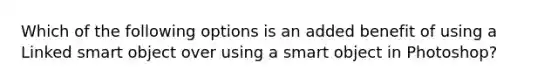 Which of the following options is an added benefit of using a Linked smart object over using a smart object in Photoshop?